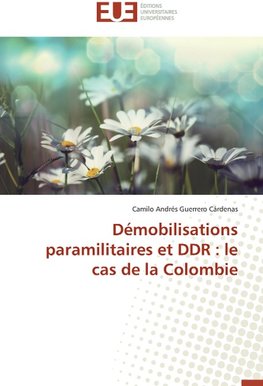 EUE
ÉDITIONS
UNIVERSITAIRES
EUROPÉENNES

Camilo Andrés Guerrero Cárdenas

Démobilisations paramilitaires et DDR : le cas de la Colombie